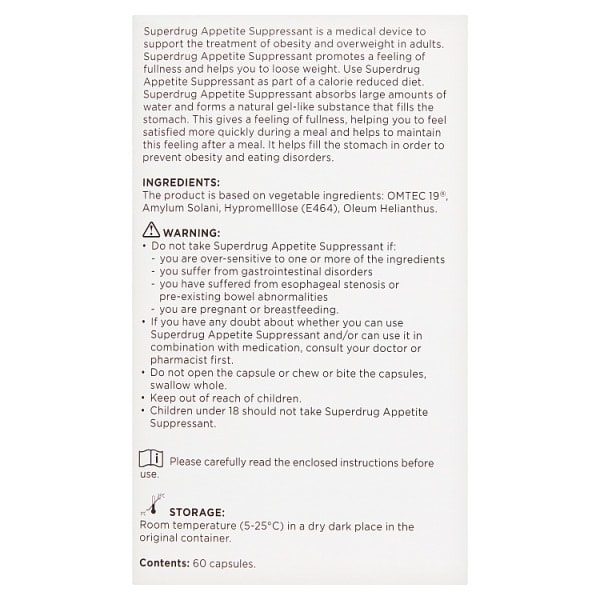 Superdrug Appetite Suppressant is a medical device to support the treatment of obesity and overweight in adults. Superdrug Appetite Suppressant promotes a feeling of fullness and helps you to loose weight. Use Superdrug Appetite Suppressant as part of a calorie reduced diet. Superdrug Appetite Suppressant absorbs large amounts of water and forms a natural gel-like substance that fills the stomach. This gives a feeling of fullness, helping you to feel satisfied more quickly during a meal and helps to maintain this feeling after a meal. It helps fill the stomach in order to prevent obesity and eating disorders.

INGREDIENTS:
The product is based on vegetable ingredients: OMTEC 19®, Amylum Solani, Hypromelllose (E464), Oleum Helianthus.

WARNING:
• Do not take Superdrug Appetite Suppressant if:
- you are over-sensitive to one or more of the ingredients
- you suffer from gastrointestinal disorders
- you have suffered from esophageal stenosis or pre-existing bowel abnormalities
- you are pregnant or breastfeeding.
• If you have any doubt about whether you can use Superdrug Appetite Suppressant and/or can use it in combination with medication, consult your doctor or pharmacist first.
• Do not open the capsule or chew or bite the capsules, swallow whole.
• Keep out of reach of children.
• Children under 18 should not take Superdrug Appetite Suppressant.

Please carefully read the enclosed instructions before use.

STORAGE:
Room temperature (5-25°C) in a dry dark place in the original container.

Contents: 60 capsules.